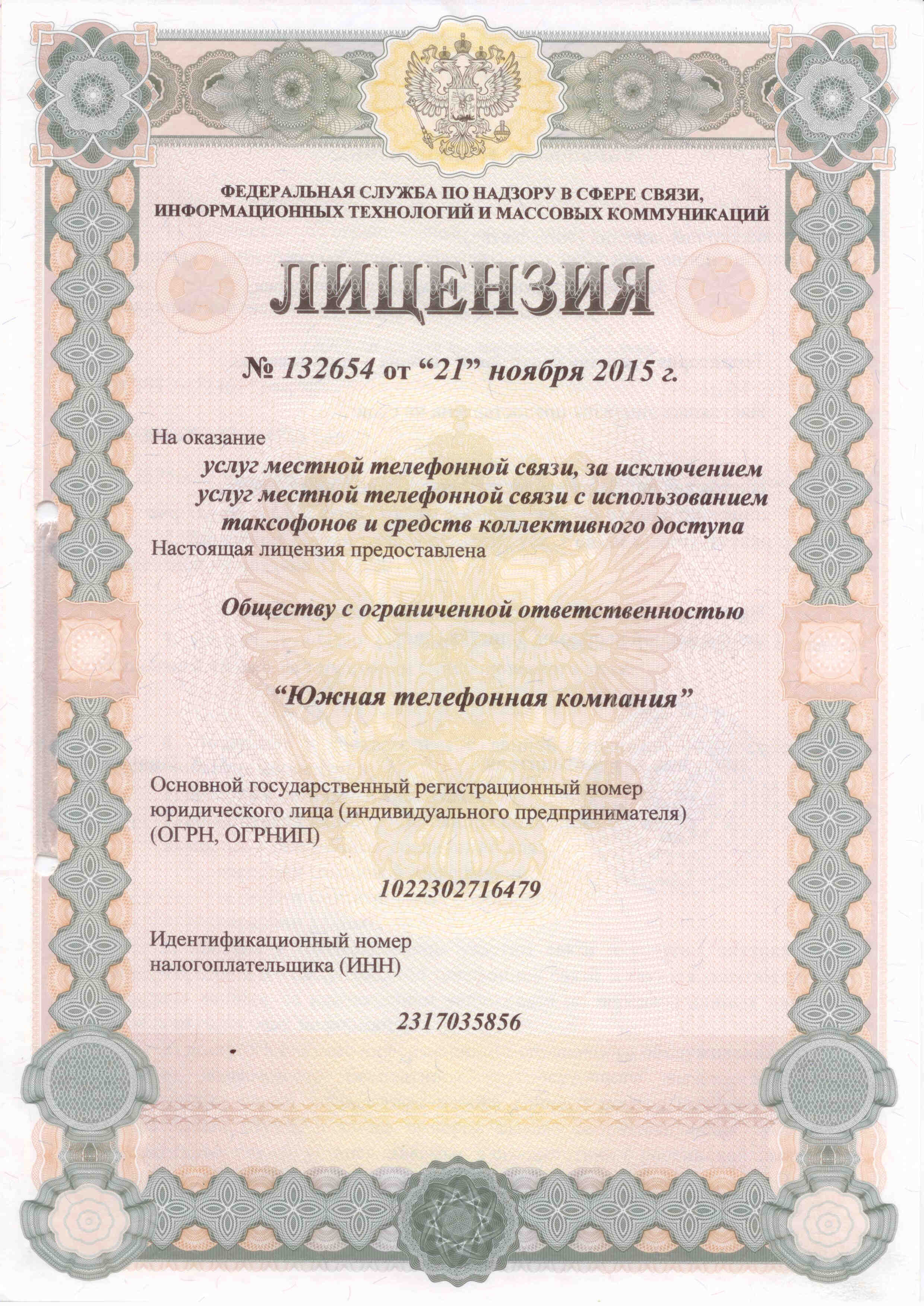 ФЕДЕРАЛЬНАЯ СЛУЖБА ПО НАДЗОРУ В СФЕРЕ СВЯЗИ, ИНФОРМАЦИОННЫХ ТЕХНОЛОГИЙ И МАССОВЫХ КОММУНИКАЦИЙ

ЛИЦЕНЗИЯ

№ 132654 от “21” ноября 2015 г.

На оказание

услуг местной телефонной связи, за исключением услуг местной телефонной связи с использованием таксофонов и средств коллективного доступа

Настоящая лицензия предоставлена

Обществу с ограниченной ответственностью

“Южная телефонная компания”

Основной государственный регистрационный номер юридического лица (индивидуального предпринимателя) (ОГРН, ОГРНИП)

1022302716479

Идентификационный номер налогоплательщика (ИНН)

2317035856